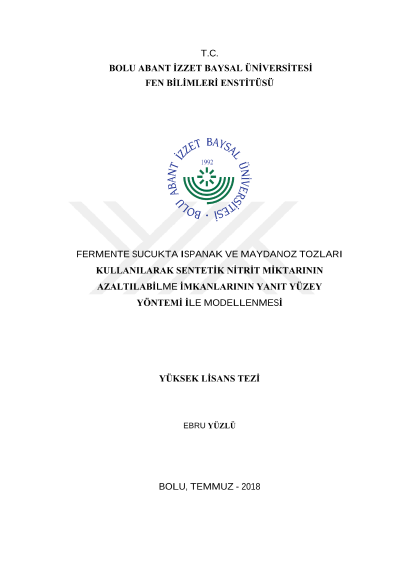 T.C.
BOLU ABANT İZZET BAYSAL ÜNİVERSİTESİ
FEN BİLİMLERİ ENSTİTÜSÜ

BOLU ABANT İZZET BAYSAL ÜNİVERSİTESİ
1992

FERMENTE SUCUKTA ISPANAK VE MAYDANOZ TOZLARI KULLANILARAK SENTETİK NİTRİT MİKTARININ AZALTILABİLME İMKANLARININ YANIT YÜZEY YÖNTEMİ İLE MODELLENMESİ

YÜKSEK LİSANS TEZİ

EBRU YÜZLÜ

BOLU, TEMMUZ - 2018